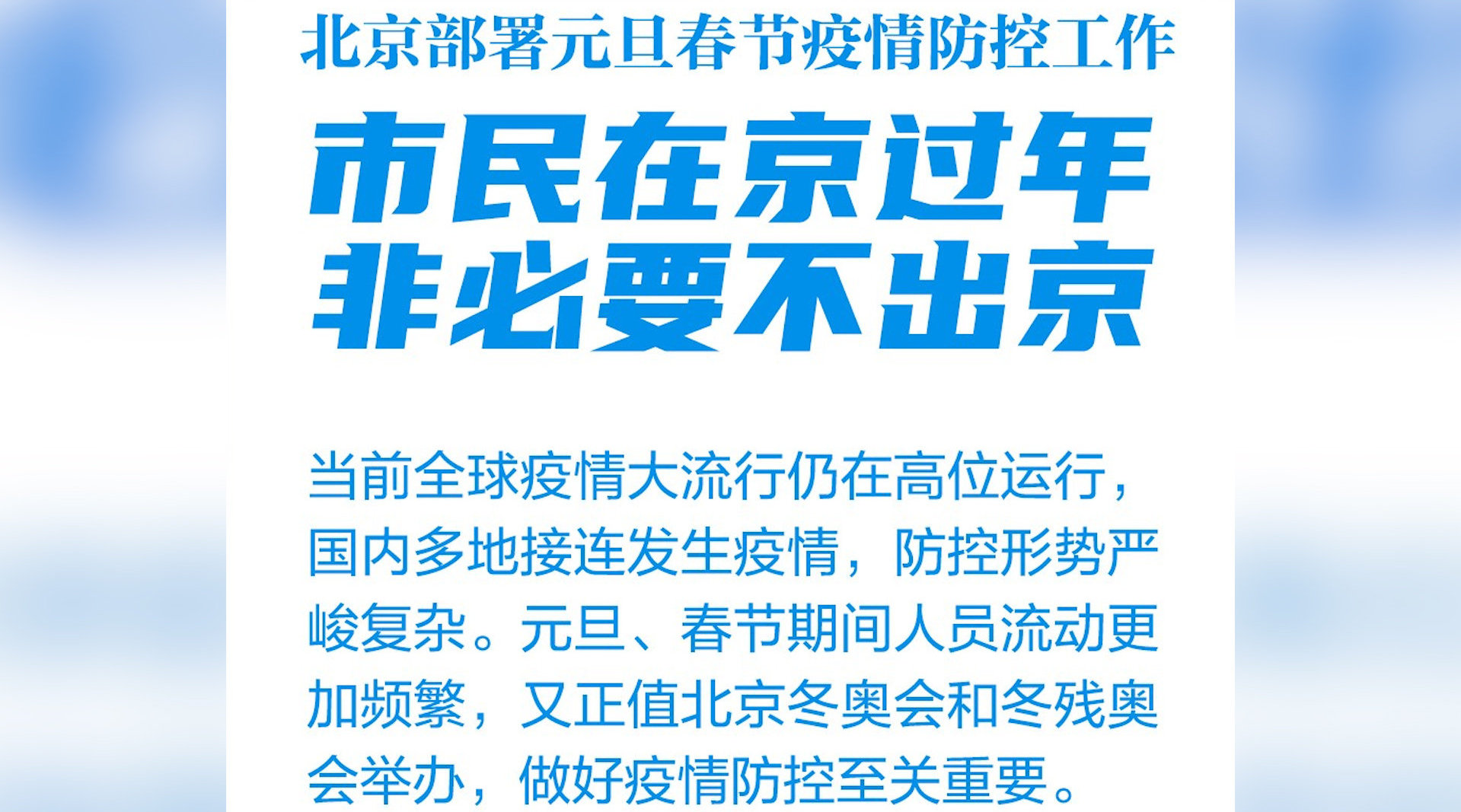 北京部署元旦春节疫情防控工作

市民在京过年
非必要不出京

当前全球疫情大流行仍在高位运行，国内多地接连发生疫情，防控形势严峻复杂。元旦、春节期间人员流动更加频繁，又正值北京冬奥会和冬残奥会举办，做好疫情防控至关重要。